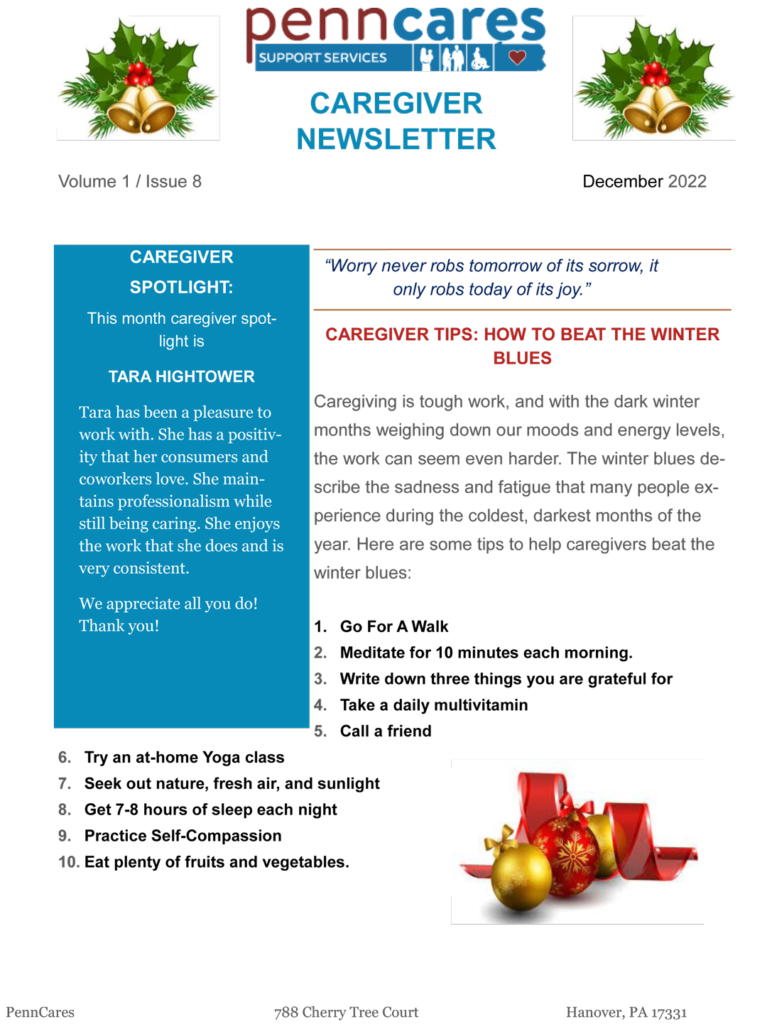 penncares
SUPPORT SERVICES

CAREGIVER NEWSLETTER

Volume 1 / Issue 8

December 2022

CAREGIVER SPOTLIGHT:

This month caregiver spotlight is

TARA HIGHTOWER

Tara has been a pleasure to work with. She has a positivity that her consumers and coworkers love. She maintains professionalism while still being caring. She enjoys the work that she does and is very consistent.

We appreciate all you do! Thank you!

"Worry never robs tomorrow of its sorrow, it only robs today of its joy."

CAREGIVER TIPS: HOW TO BEAT THE WINTER BLUES

Caregiving is tough work, and with the dark winter months weighing down our moods and energy levels, the work can seem even harder. The winter blues describe the sadness and fatigue that many people experience during the coldest, darkest months of the year. Here are some tips to help caregivers beat the winter blues:

1. Go For A Walk
2. Meditate for 10 minutes each morning.
3. Write down three things you are grateful for
4. Take a daily multivitamin
5. Call a friend
6. Try an at-home Yoga class
7. Seek out nature, fresh air, and sunlight
8. Get 7-8 hours of sleep each night
9. Practice Self-Compassion
10. Eat plenty of fruits and vegetables.

PennCares

788 Cherry Tree Court

Hanover, PA 17331